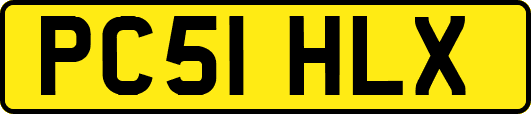 PC51 HLX